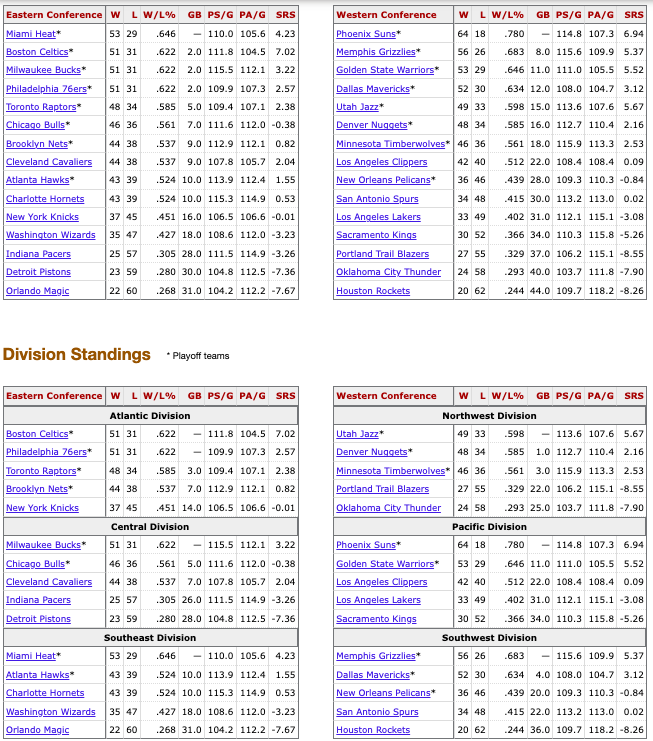 | Eastern Conference | W | L | W/L% | GB | PS/G | PA/G | SRS |
|---|---|---|---|---|---|---|---|
| Miami Heat* | 53 | 29 | .646 | — | 110.0 | 105.6 | 4.23 |
| Boston Celtics* | 51 | 31 | .622 | 2.0 | 111.8 | 104.5 | 7.02 |
| Milwaukee Bucks* | 51 | 31 | .622 | 2.0 | 115.5 | 112.1 | 3.22 |
| Philadelphia 76ers* | 51 | 31 | .622 | 2.0 | 109.9 | 107.3 | 2.57 |
| Toronto Raptors* | 48 | 34 | .585 | 5.0 | 109.4 | 107.1 | 2.38 |
| Chicago Bulls* | 46 | 36 | .561 | 7.0 | 111.6 | 112.0 | -0.38 |
| Brooklyn Nets* | 44 | 38 | .537 | 9.0 | 112.9 | 112.1 | 0.82 |
| Cleveland Cavaliers | 44 | 38 | .537 | 9.0 | 107.8 | 105.7 | 2.04 |
| Atlanta Hawks* | 43 | 39 | .524 | 10.0 | 113.9 | 112.4 | 1.55 |
| Charlotte Hornets | 43 | 39 | .524 | 10.0 | 115.3 | 114.9 | 0.53 |
| New York Knicks | 37 | 45 | .451 | 16.0 | 106.5 | 106.6 | -0.01 |
| Washington Wizards | 35 | 47 | .427 | 18.0 | 108.6 | 112.0 | -3.23 |
| Indiana Pacers | 25 | 57 | .305 | 28.0 | 111.5 | 114.9 | -3.26 |
| Detroit Pistons | 23 | 59 | .280 | 30.0 | 104.8 | 112.5 | -7.36 |
| Orlando Magic | 22 | 60 | .268 | 31.0 | 104.2 | 112.2 | -7.67 |

| Western Conference | W | L | W/L% | GB | PS/G | PA/G | SRS |
|---|---|---|---|---|---|---|---|
| Phoenix Suns* | 64 | 18 | .780 | — | 114.8 | 107.3 | 6.94 |
| Memphis Grizzlies* | 56 | 26 | .683 | 8.0 | 115.6 | 109.9 | 5.37 |
| Golden State Warriors* | 53 | 29 | .646 | 11.0 | 111.0 | 105.5 | 5.52 |
| Dallas Mavericks* | 52 | 30 | .634 | 12.0 | 108.0 | 104.7 | 3.12 |
| Utah Jazz* | 49 | 33 | .598 | 15.0 | 113.6 | 107.6 | 5.67 |
| Denver Nuggets* | 48 | 34 | .585 | 16.0 | 112.7 | 110.4 | 2.16 |
| Minnesota Timberwolves* | 46 | 36 | .561 | 18.0 | 115.9 | 113.3 | 2.53 |
| Los Angeles Clippers | 42 | 40 | .512 | 22.0 | 108.4 | 108.4 | 0.09 |
| New Orleans Pelicans* | 36 | 46 | .439 | 28.0 | 109.3 | 110.3 | -0.84 |
| San Antonio Spurs | 34 | 48 | .415 | 30.0 | 113.2 | 113.0 | 0.02 |
| Los Angeles Lakers | 33 | 49 | .402 | 31.0 | 112.1 | 115.1 | -3.08 |
| Sacramento Kings | 30 | 52 | .366 | 34.0 | 110.3 | 115.8 | -5.26 |
| Portland Trail Blazers | 27 | 55 | .329 | 37.0 | 106.2 | 115.1 | -8.55 |
| Oklahoma City Thunder | 24 | 58 | .293 | 40.0 | 103.7 | 111.8 | -7.90 |
| Houston Rockets | 20 | 62 | .244 | 44.0 | 109.7 | 118.2 | -8.26 |

Division Standings * Playoff teams

| Eastern Conference | W | L | W/L% | GB | PS/G | PA/G | SRS |
|---|---|---|---|---|---|---|---|
| Atlantic Division | | | | | | | |
| Boston Celtics* | 51 | 31 | .622 | — | 111.8 | 104.5 | 7.02 |
| Philadelphia 76ers* | 51 | 31 | .622 | — | 109.9 | 107.3 | 2.57 |
| Toronto Raptors* | 48 | 34 | .585 | 3.0 | 109.4 | 107.1 | 2.38 |
| Brooklyn Nets* | 44 | 38 | .537 | 7.0 | 112.9 | 112.1 | 0.82 |
| New York Knicks | 37 | 45 | .451 | 14.0 | 106.5 | 106.6 | -0.01 |
| Central Division | | | | | | | |
| Milwaukee Bucks* | 51 | 31 | .622 | — | 115.5 | 112.1 | 3.22 |
| Chicago Bulls* | 46 | 36 | .561 | 5.0 | 111.6 | 112.0 | -0.38 |
| Cleveland Cavaliers | 44 | 38 | .537 | 7.0 | 107.8 | 105.7 | 2.04 |
| Indiana Pacers | 25 | 57 | .305 | 26.0 | 111.5 | 114.9 | -3.26 |
| Detroit Pistons | 23 | 59 | .280 | 28.0 | 104.8 | 112.5 | -7.36 |
| Southeast Division | | | | | | | |
| Miami Heat* | 53 | 29 | .646 | — | 110.0 | 105.6 | 4.23 |
| Atlanta Hawks* | 43 | 39 | .524 | 10.0 | 113.9 | 112.4 | 1.55 |
| Charlotte Hornets | 43 | 39 | .524 | 10.0 | 115.3 | 114.9 | 0.53 |
| Washington Wizards | 35 | 47 | .427 | 18.0 | 108.6 | 112.0 | -3.23 |
| Orlando Magic | 22 | 60 | .268 | 31.0 | 104.2 | 112.2 | -7.67 |

| Western Conference | W | L | W/L% | GB | PS/G | PA/G | SRS |
|---|---|---|---|---|---|---|---|
| Northwest Division | | | | | | | |
| Utah Jazz* | 49 | 33 | .598 | — | 113.6 | 107.6 | 5.67 |
| Denver Nuggets* | 48 | 34 | .585 | 1.0 | 112.7 | 110.4 | 2.16 |
| Minnesota Timberwolves* | 46 | 36 | .561 | 3.0 | 115.9 | 113.3 | 2.53 |
| Portland Trail Blazers | 27 | 55 | .329 | 22.0 | 106.2 | 115.1 | -8.55 |
| Oklahoma City Thunder | 24 | 58 | .293 | 25.0 | 103.7 | 111.8 | -7.90 |
| Pacific Division | | | | | | | |
| Phoenix Suns* | 64 | 18 | .780 | — | 114.8 | 107.3 | 6.94 |
| Golden State Warriors* | 53 | 29 | .646 | 11.0 | 111.0 | 105.5 | 5.52 |
| Los Angeles Clippers | 42 | 40 | .512 | 22.0 | 108.4 | 108.4 | 0.09 |
| Los Angeles Lakers | 33 | 49 | .402 | 31.0 | 112.1 | 115.1 | -3.08 |
| Sacramento Kings | 30 | 52 | .366 | 34.0 | 110.3 | 115.8 | -5.26 |
| Southwest Division | | | | | | | |
| Memphis Grizzlies* | 56 | 26 | .683 | — | 115.6 | 109.9 | 5.37 |
| Dallas Mavericks* | 52 | 30 | .634 | 4.0 | 108.0 | 104.7 | 3.12 |
| New Orleans Pelicans* | 36 | 46 | .439 | 20.0 | 109.3 | 110.3 | -0.84 |
| San Antonio Spurs | 34 | 48 | .415 | 22.0 | 113.2 | 113.0 | 0.02 |
| Houston Rockets | 20 | 62 | .244 | 36.0 | 109.7 | 118.2 | -8.26 |